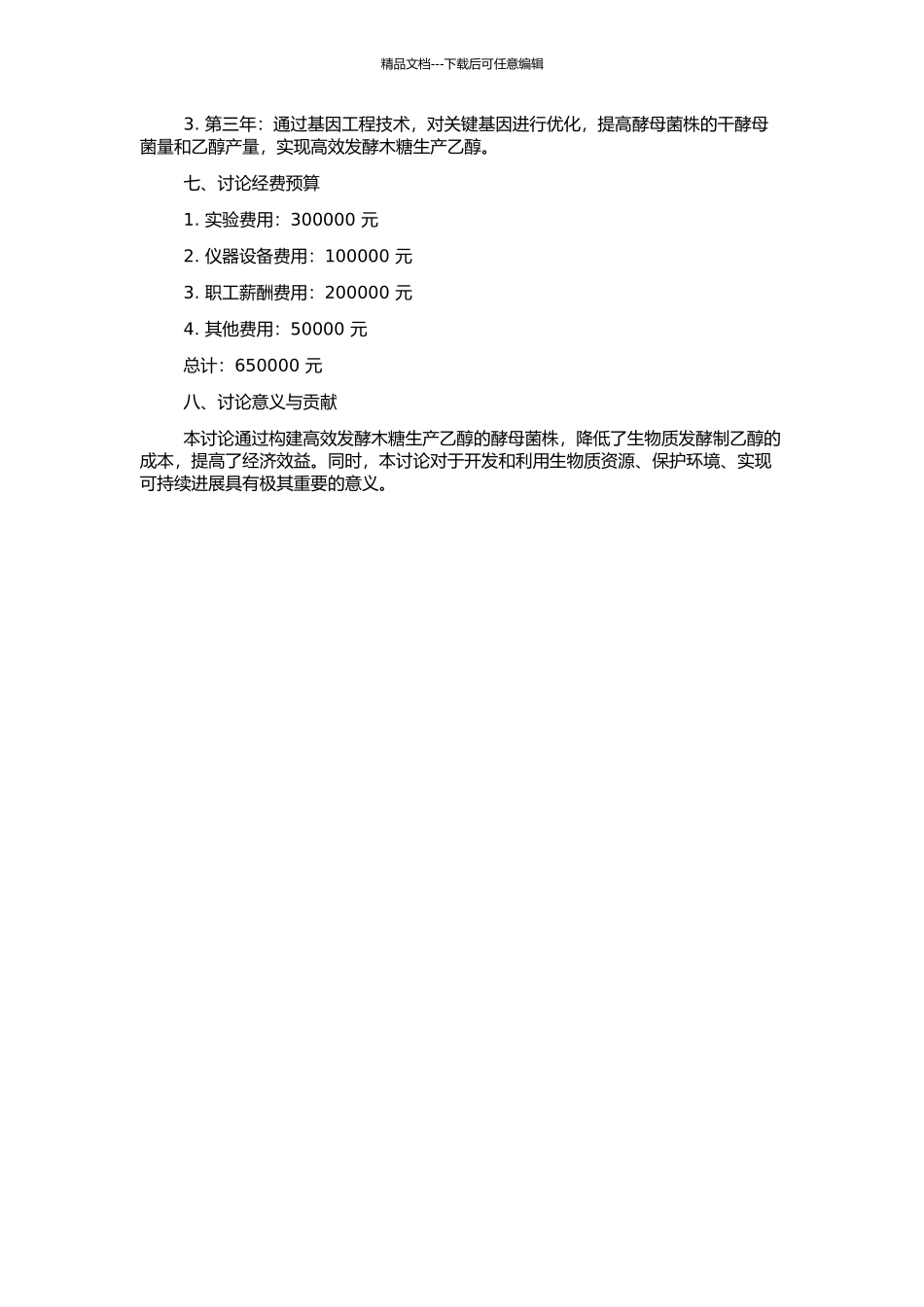 精品文档---下载后可任意编辑

3. 第三年：通过基因工程技术，对关键基因进行优化，提高酵母菌株的干酵母菌量和乙醇产量，实现高效发酵木糖生产乙醇。

七、讨论经费预算

1. 实验费用：300000 元

2. 仪器设备费用：100000 元

3. 职工薪酬费用：200000 元

4. 其他费用：50000 元

总计：650000 元

八、讨论意义与贡献

本讨论通过构建高效发酵木糖生产乙醇的酵母菌株，降低了生物质发酵制乙醇的成本，提高了经济效益。同时，本讨论对于开发和利用生物质资源、保护环境、实现可持续进展具有极其重要的意义。